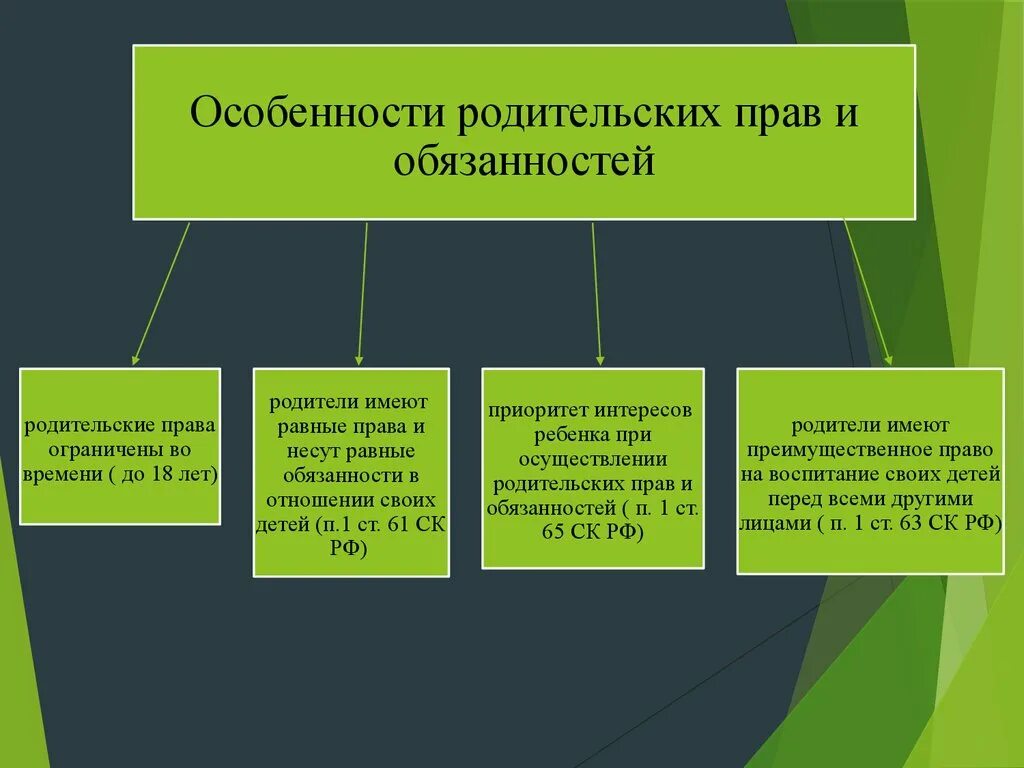 Особенности родительских прав и обязанностей

родительские права ограничены во времени ( до 18 лет)

родители имеют равные права и несут равные обязанности в отношении своих детей (п.1 ст. 61 СК РФ)

приоритет интересов ребенка при осуществлении родительских прав и обязанностей ( п. 1 ст. 65 СК РФ)

родители имеют преимущественное право на воспитание своих детей перед всеми другими лицами ( п. 1 ст. 63 СК РФ)